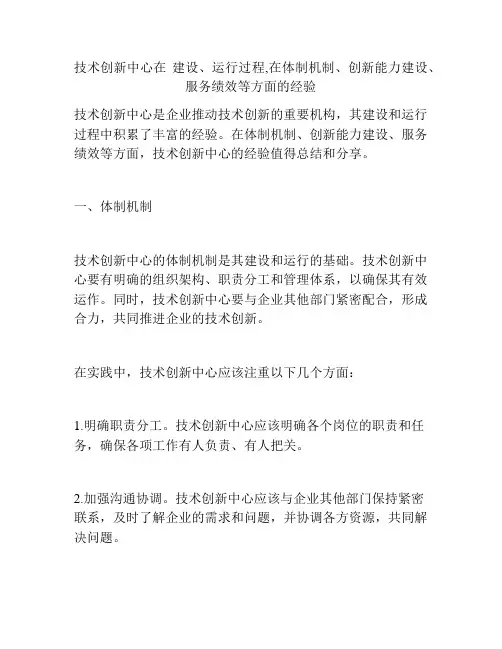 技术创新中心在 建设、运行过程,在体制机制、创新能力建设、服务绩效等方面的经验

技术创新中心是企业推动技术创新的重要机构，其建设和运行过程中积累了丰富的经验。在体制机制、创新能力建设、服务绩效等方面，技术创新中心的经验值得总结和分享。

一、体制机制

技术创新中心的体制机制是其建设和运行的基础。技术创新中心要有明确的组织架构、职责分工和管理体系，以确保其有效运作。同时，技术创新中心要与企业其他部门紧密配合，形成合力，共同推进企业的技术创新。

在实践中，技术创新中心应该注重以下几个方面：

1.明确职责分工。技术创新中心应该明确各个岗位的职责和任务，确保各项工作有人负责、有人把关。

2.加强沟通协调。技术创新中心应该与企业其他部门保持紧密联系，及时了解企业的需求和问题，并协调各方资源，共同解决问题。